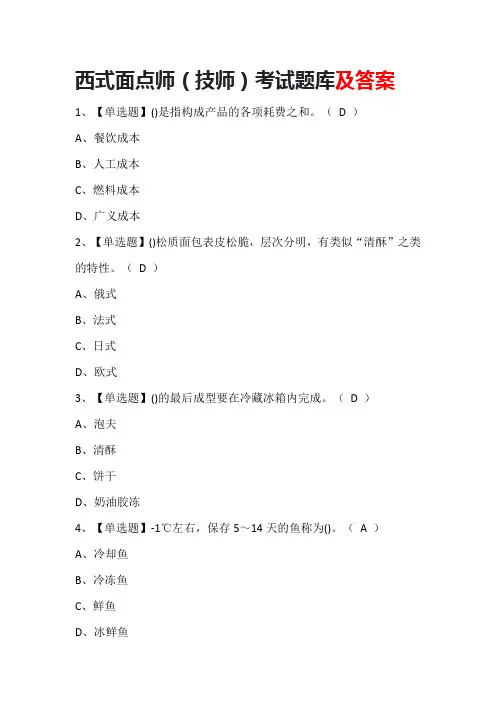 西式面点师（技师）考试题库及答案

1、【单选题】()是指构成产品的各项耗费之和。（ D ）

A、餐饮成本

B、人工成本

C、燃料成本

D、广义成本

2、【单选题】()松质面包表皮松脆，层次分明，有类似“清酥”之类的特性。（ D ）

A、俄式

B、法式

C、日式

D、欧式

3、【单选题】()的最后成型要在冷藏冰箱内完成。（ D ）

A、泡夫

B、清酥

C、饼干

D、奶油胶冻

4、【单选题】-1℃左右，保存 5～14 天的鱼称为()。（ A ）

A、冷却鱼

B、冷冻鱼

C、鲜鱼

D、冰鲜鱼